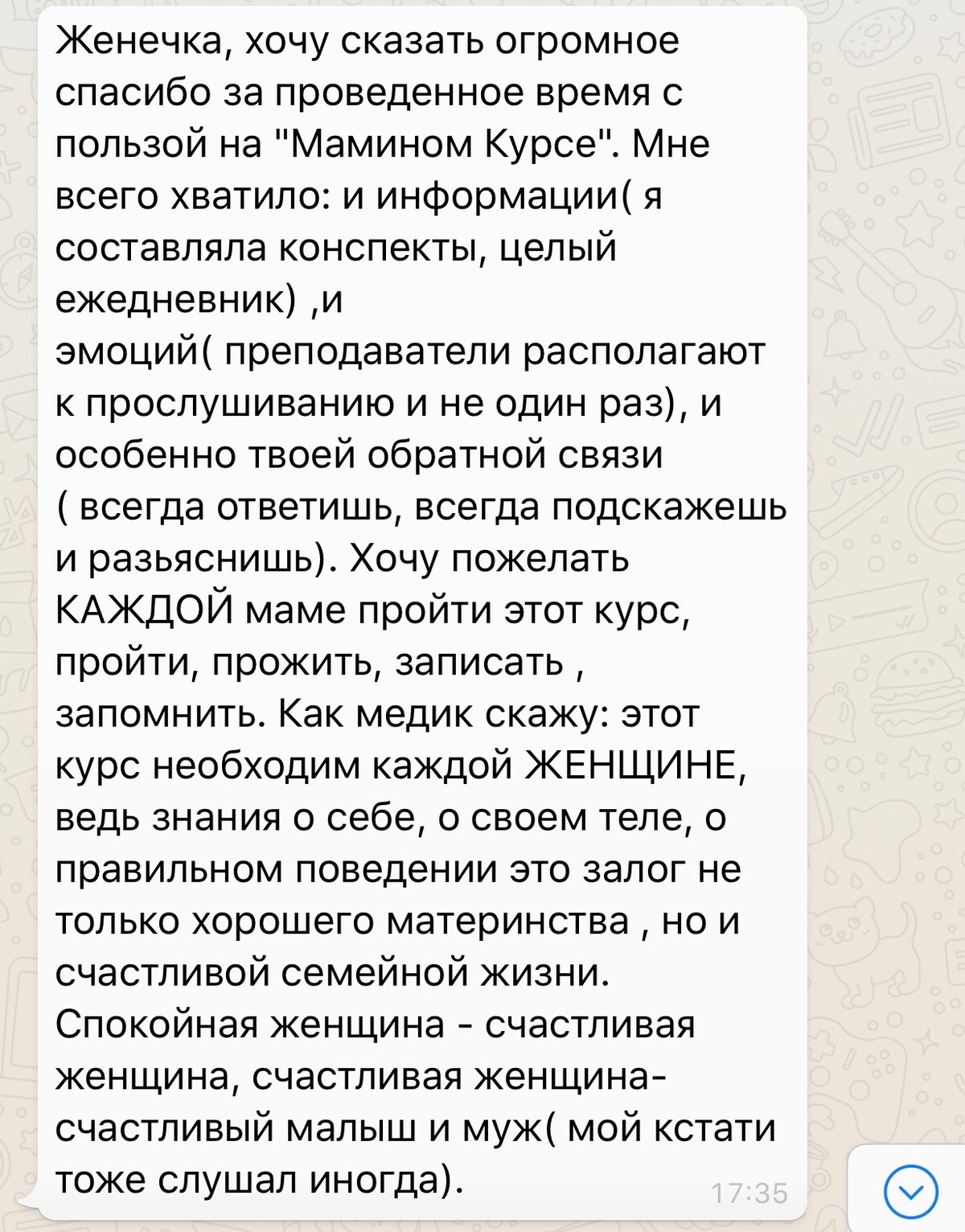 Женечка, хочу сказать огромное спасибо за проведенное время с пользой на "Мамином Курсе". Мне всего хватило: и информации( я составляла конспекты, целый ежедневник) ,и
эмоций( преподаватели располагают к прослушиванию и не один раз), и особенно твоей обратной связи ( всегда ответишь, всегда подскажешь и разьяснишь). Хочу пожелать КАЖДОЙ маме пройти этот курс, пройти, прожить, записать , запомнить. Как медик скажу: этот курс необходим каждой ЖЕНЩИНЕ, ведь знания о себе, о своем теле, о правильном поведении это залог не только хорошего материнства , но и счастливой семейной жизни. Спокойная женщина - счастливая женщина, счастливая женщина- счастливый малыш и муж( мой кстати тоже слушал иногда).
17:35